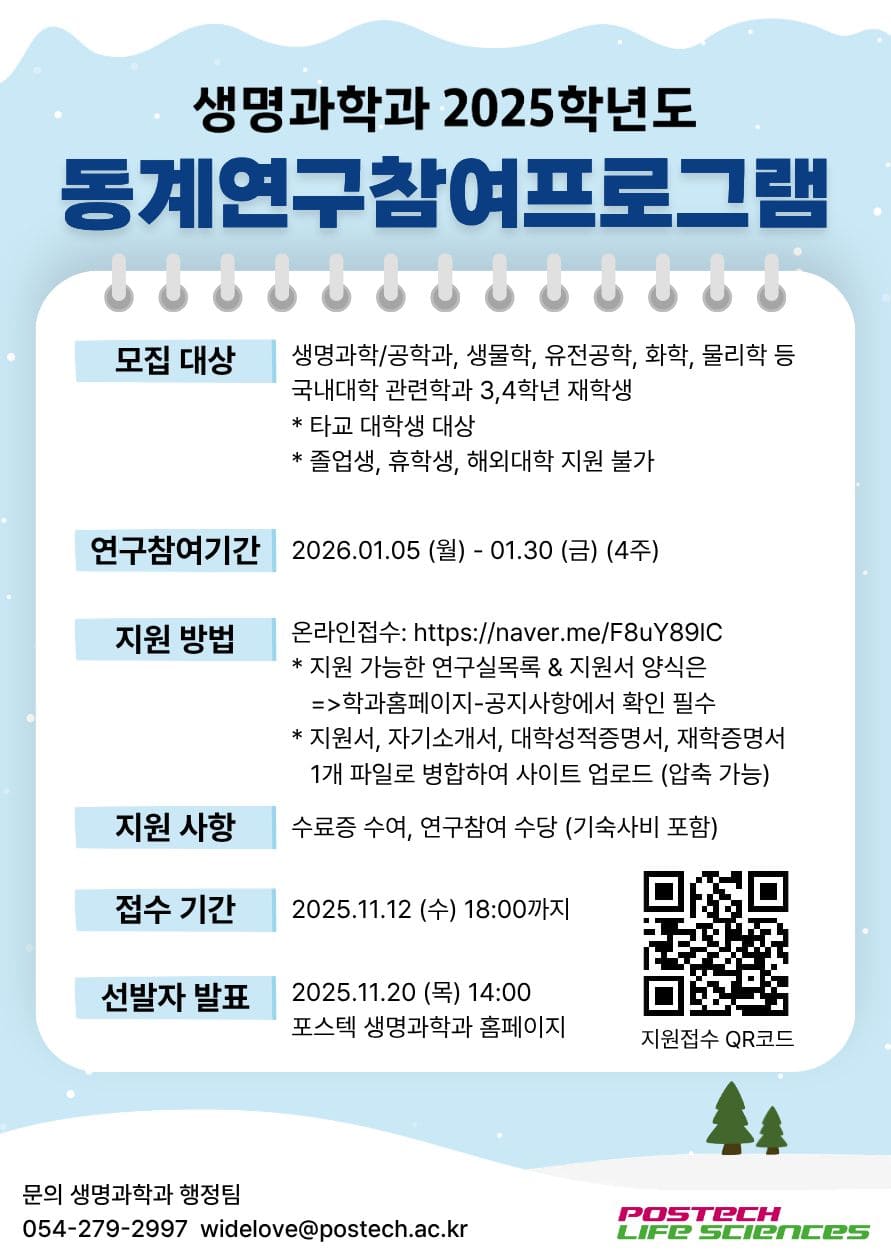 생명과학과 2025학년도
동계연구참여프로그램

모집 대상
생명과학/공학과, 생물학, 유전공학, 화학, 물리학 등 국내대학 관련학과 3,4학년 재학생
* 타교 대학생 대상
* 졸업생, 휴학생, 해외대학 지원 불가

연구참여기간
2026.01.05 (월) - 01.30 (금) (4주)

지원 방법
온라인접수: https://naver.me/F8uY89IC
* 지원 가능한 연구실목록 & 지원서 양식은 =>학과홈페이지-공지사항에서 확인 필수
* 지원서, 자기소개서, 대학성적증명서, 재학증명서 1개 파일로 병합하여 사이트 업로드 (압축 가능)

지원 사항
수료증 수여, 연구참여 수당 (기숙사비 포함)

접수 기간
2025.11.12 (수) 18:00까지

선발자 발표
2025.11.20 (목) 14:00
포스텍 생명과학과 홈페이지

지원접수 QR코드

문의 생명과학과 행정팀
054-279-2997 widelove@postech.ac.kr

POSTECH
LIFE SCIENCES